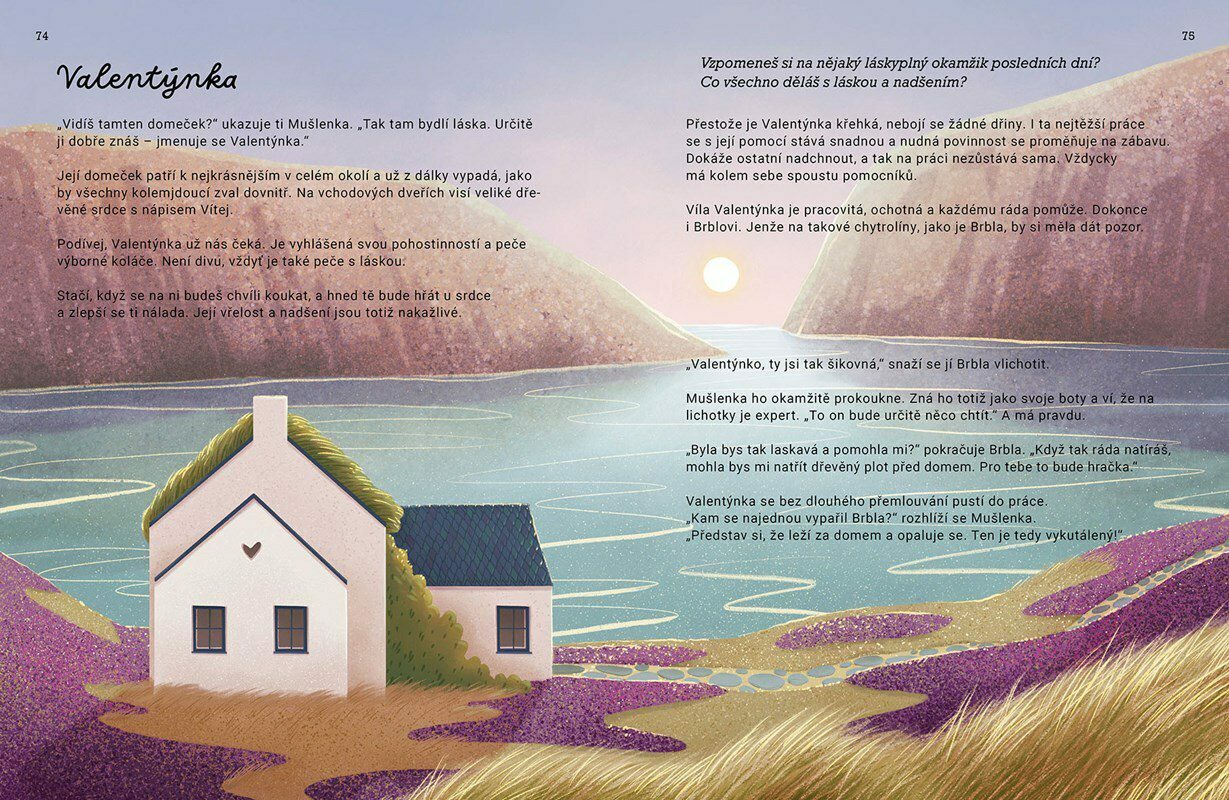 74

Valentýnka

„Vidíš tamten domeček?" ukazuje ti Mušlenka. „Tak tam bydlí láska. Určitě ji dobře znáš – jmenuje se Valentýnka."

Její domeček patří k nejkrásnějším v celém okolí a už z dálky vypadá, jako by všechny kolemjdoucí zval dovnitř. Na vchodových dveřích visí veliké dřevěné srdce s nápisem Vítej.

Podívej, Valentýnka už nás čeká. Je vyhlášená svou pohostinností a peče výborné koláče. Není divu, vždyť je také peče s láskou.

Stačí, když se na ni budeš chvíli koukat, a hned tě bude hřát u srdce a zlepší se ti nálada. Její vřelost a nadšení jsou totiž nakažlivé.

75

Vzpomeneš si na nějaký láskyplný okamžik posledních dní? Co všechno děláš s láskou a nadšením?

Přestože je Valentýnka křehká, nebojí se žádné dřiny. I ta nejtěžší práce se s její pomocí stává snadnou a nudná povinnost se proměňuje na zábavu. Dokáže ostatní nadchnout, a tak na práci nezůstává sama. Vždycky má kolem sebe spoustu pomocníků.

Víla Valentýnka je pracovitá, ochotná a každému ráda pomůže. Dokonce i Brblovi. Jenže na takové chytrolíny, jako je Brbla, by si měla dát pozor.

„Valentýnko, ty jsi tak šikovná," snaží se jí Brbla vlichotit.

Mušlenka ho okamžitě prokoukne. Zná ho totiž jako svoje boty a ví, že na lichotky je expert. „To on bude určitě něco chtít." A má pravdu.

„Byla bys tak laskavá a pomohla mi?" pokračuje Brbla. „Když tak ráda natíráš, mohla bys mi natřít dřevěný plot před domem. Pro tebe to bude hračka."

Valentýnka se bez dlouhého přemlouvání pustí do práce. „Kam se najednou vypařil Brbla?" rozhlíží se Mušlenka. „Představ si, že leží za domem a opaluje se. Ten je tedy vykutálený!"